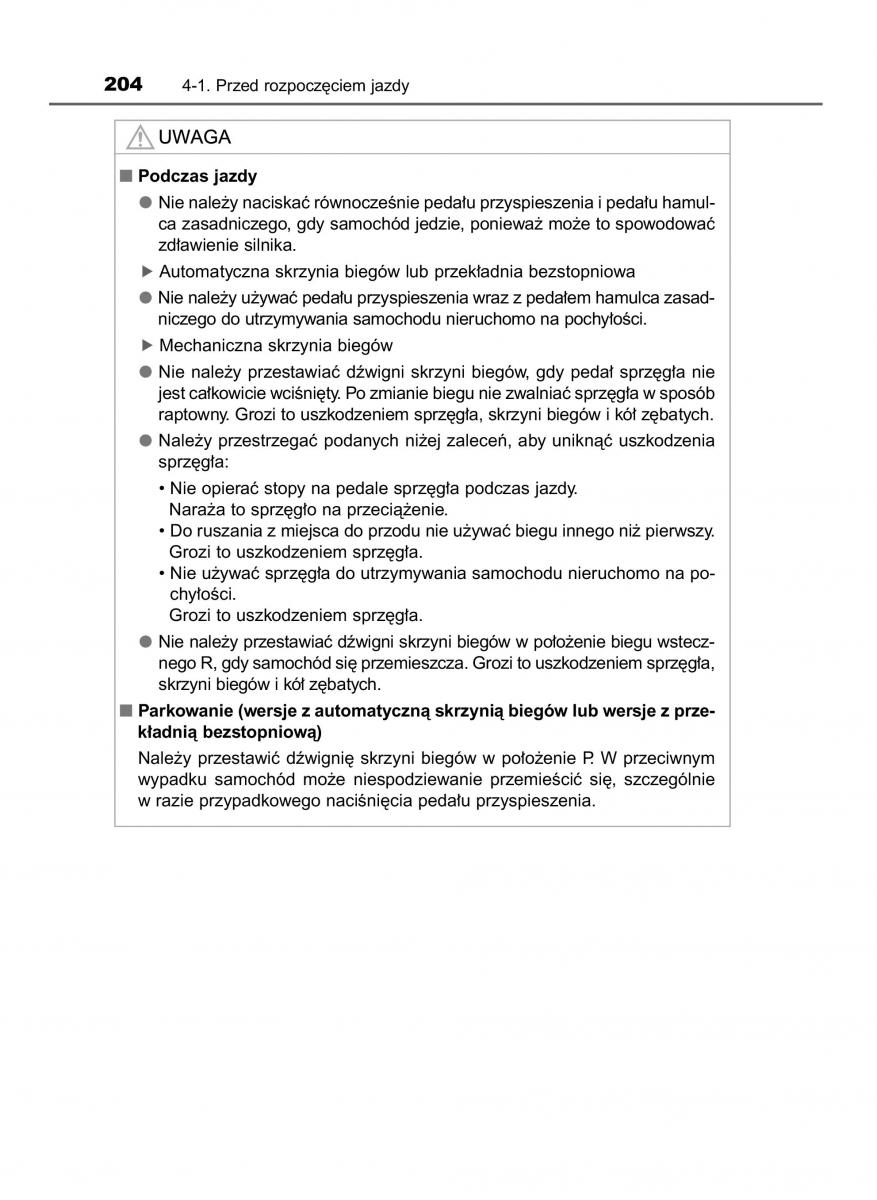 204 4-1. Przed rozpoczęciem jazdy

UWAGA

■ Podczas jazdy

● Nie należy naciskać równocześnie pedału przyspieszenia i pedału hamulca zasadniczego, gdy samochód jedzie, ponieważ może to spowodować zdławienie silnika.

▶ Automatyczna skrzynia biegów lub przekładnia bezstopniowa

● Nie należy używać pedału przyspieszenia wraz z pedałem hamulca zasadniczego do utrzymywania samochodu nieruchomo na pochyłości.

▶ Mechaniczna skrzynia biegów

● Nie należy przestawiać dźwigni skrzyni biegów, gdy pedał sprzęgła nie jest całkowicie wciśnięty. Po zmianie biegu nie zwalniać sprzęgła w sposób raptowny. Grozi to uszkodzeniem sprzęgła, skrzyni biegów i kół zębatych.

● Należy przestrzegać podanych niżej zaleceń, aby uniknąć uszkodzenia sprzęgła:

• Nie opierać stopy na pedale sprzęgła podczas jazdy. Naraża to sprzęgło na przeciążenie.
• Do ruszania z miejsca do przodu nie używać biegu innego niż pierwszy. Grozi to uszkodzeniem sprzęgła.
• Nie używać sprzęgła do utrzymywania samochodu nieruchomo na pochyłości.
Grozi to uszkodzeniem sprzęgła.

● Nie należy przestawiać dźwigni skrzyni biegów w położenie biegu wstecznego R, gdy samochód się przemieszcza. Grozi to uszkodzeniem sprzęgła, skrzyni biegów i kół zębatych.

■ Parkowanie (wersje z automatyczną skrzynią biegów lub wersje z przekładnią bezstopniową)

Należy przestawić dźwignię skrzyni biegów w położenie P. W przeciwnym wypadku samochód może niespodziewanie przemieścić się, szczególnie w razie przypadkowego naciśnięcia pedału przyspieszenia.